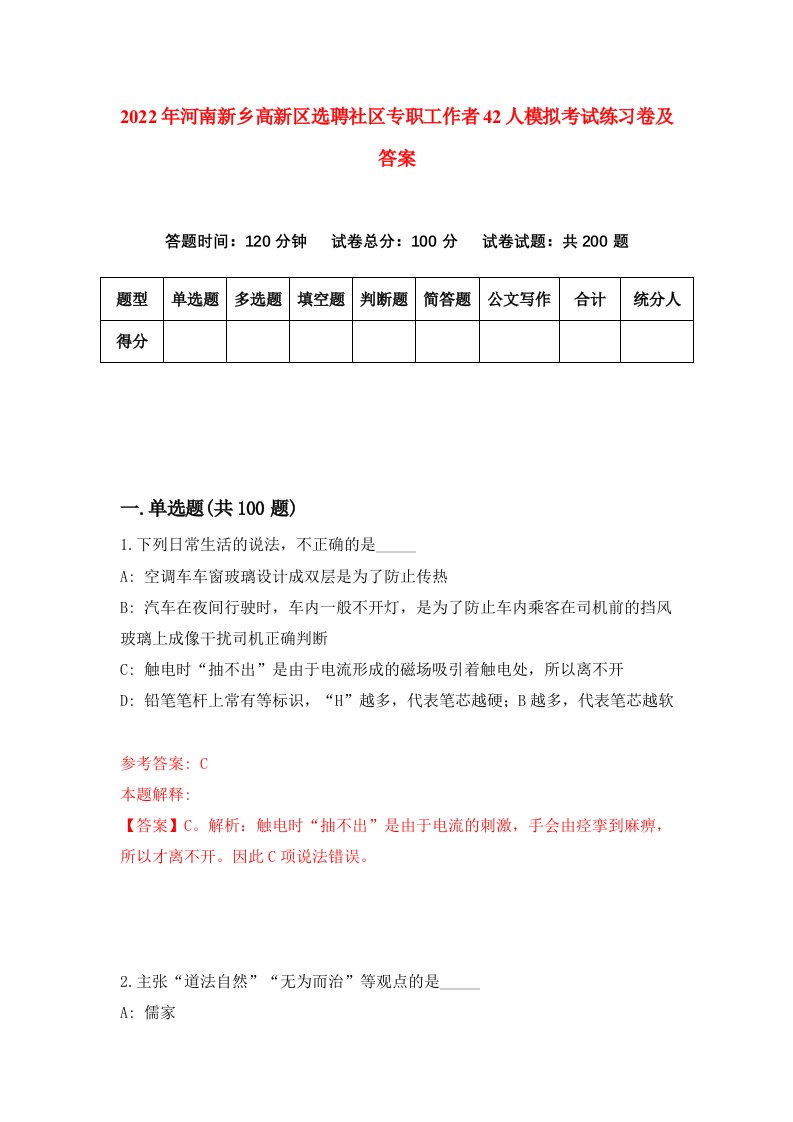 2022年河南新乡高新区选聘社区专职工作者42人模拟考试练习卷及答案

答题时间：120分钟　试卷总分：100分　试卷试题：共200题

| 题型 | 单选题 | 多选题 | 填空题 | 判断题 | 简答题 | 公文写作 | 合计 | 统分人 |
|---|---|---|---|---|---|---|---|---|
| 得分 |  |  |  |  |  |  |  |  |

一.单选题(共100题)

1.下列日常生活的说法，不正确的是_____

A: 空调车车窗玻璃设计成双层是为了防止传热

B: 汽车在夜间行驶时，车内一般不开灯，是为了防止车内乘客在司机前的挡风玻璃上成像干扰司机正确判断

C: 触电时“抽不出”是由于电流形成的磁场吸引着触电处，所以离不开

D: 铅笔笔杆上常有等标识，“H”越多，代表笔芯越硬；B越多，代表笔芯越软

参考答案: C

本题解释:

【答案】C。解析：触电时“抽不出”是由于电流的刺激，手会由痉挛到麻痹，所以才离不开。因此C项说法错误。

2.主张“道法自然”“无为而治”等观点的是_____

A: 儒家